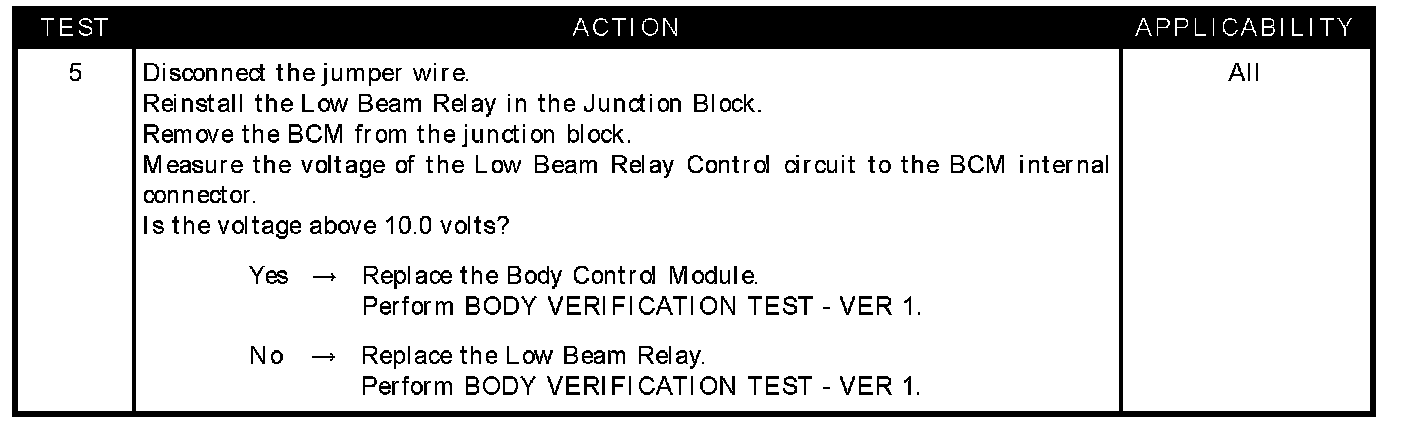 | TEST | ACTION | APPLICABILITY |
|---|---|---|
| 5 | Disconnect the jumper wire. Reinstall the Low Beam Relay in the Junction Block. Remove the BCM from the junction block. Measure the voltage of the Low Beam Relay Control circuit to the BCM internal connector. Is the voltage above 10.0 volts? Yes → Replace the Body Control Module. Perform BODY VERIFICATION TEST - VER 1. No → Replace the Low Beam Relay. Perform BODY VERIFICATION TEST - VER 1. | All |